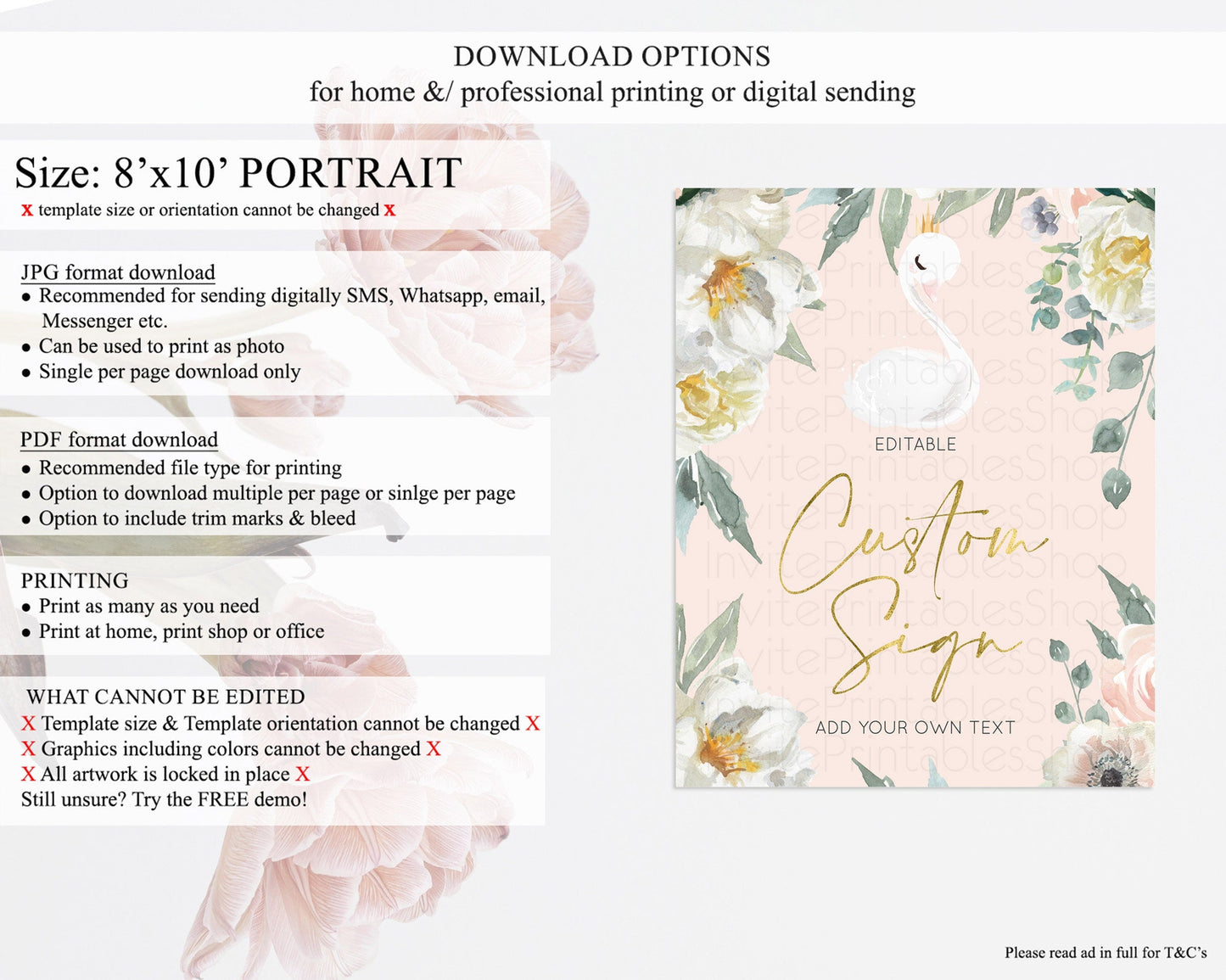 DOWNLOAD OPTIONS
for home &/ professional printing or digital sending

Size: 8'x10' PORTRAIT
x template size or orientation cannot be changed x

JPG format download
• Recommended for sending digitally SMS, Whatsapp, email, Messenger etc.
• Can be used to print as photo
• Single per page download only

PDF format download
• Recommended file type for printing
• Option to download multiple per page or sinlge per page
• Option to include trim marks & bleed

PRINTING
• Print as many as you need
• Print at home, print shop or office

WHAT CANNOT BE EDITED
X Template size & Template orientation cannot be changed X
X Graphics including colors cannot be changed X
X All artwork is locked in place X
Still unsure? Try the FREE demo!

EDITABLE
Custom Sign
ADD YOUR OWN TEXT

Please read ad in full for T&C's

InvitePrintablesShop